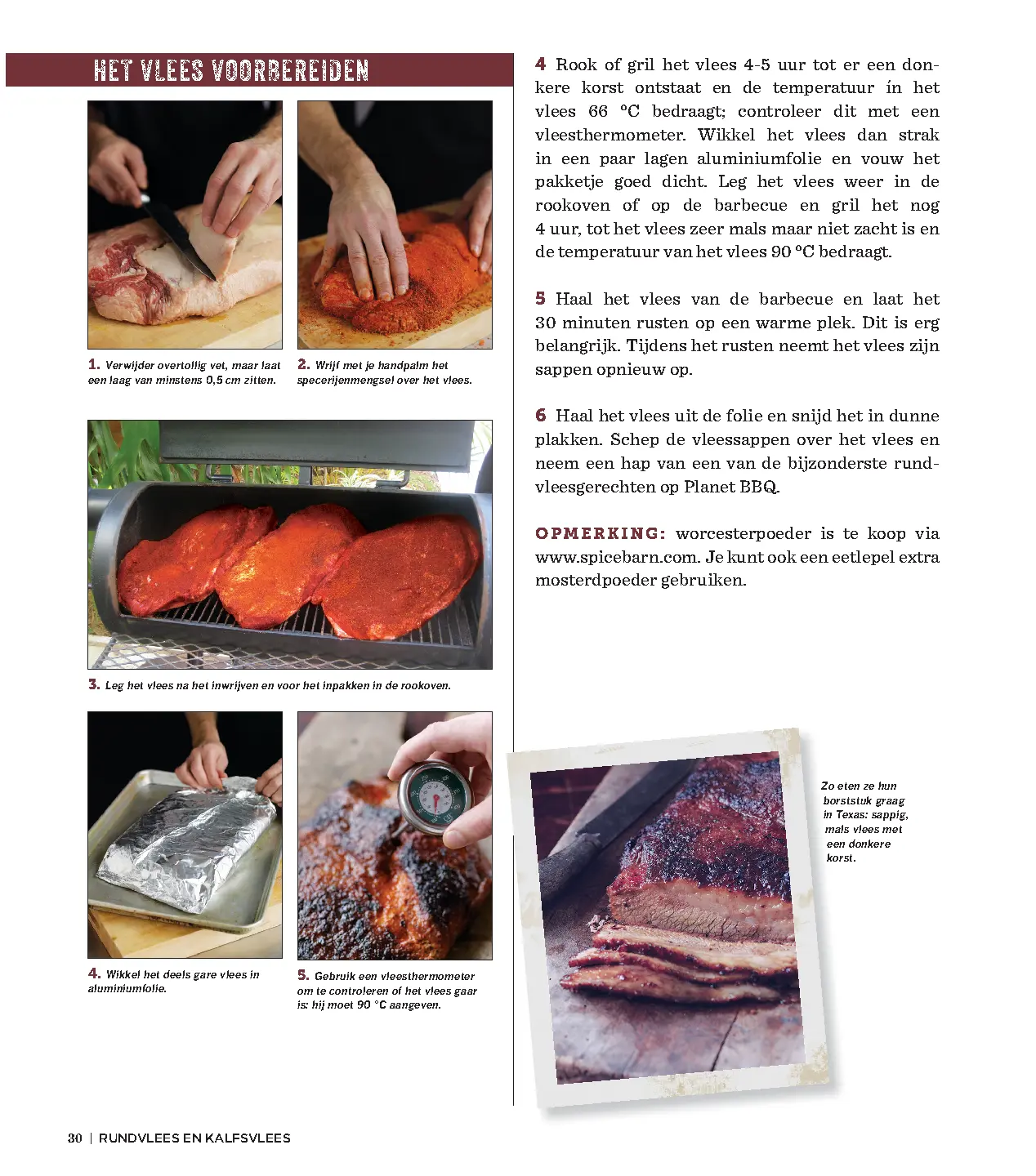 HET VLEES VOORBEREIDEN

1. Verwijder overtollig vet, maar laat een laag van minstens 0,5 cm zitten.

2. Wrijf met je handpalm het specerijenmengsel over het vlees.

3. Leg het vlees na het inwrijven en voor het inpakken in de rookoven.

4. Wikkel het deels gare vlees in aluminiumfolie.

5. Gebruik een vleesthermometer om te controleren of het vlees gaar is: hij moet 90 °C aangeven.

4 Rook of gril het vlees 4-5 uur tot er een donkere korst ontstaat en de temperatuur in het vlees 66 °C bedraagt; controleer dit met een vleesthermometer. Wikkel het vlees dan strak in een paar lagen aluminiumfolie en vouw het pakketje goed dicht. Leg het vlees weer in de rookoven of op de barbecue en gril het nog 4 uur, tot het vlees zeer mals maar niet zacht is en de temperatuur van het vlees 90 °C bedraagt.

5 Haal het vlees van de barbecue en laat het 30 minuten rusten op een warme plek. Dit is erg belangrijk. Tijdens het rusten neemt het vlees zijn sappen opnieuw op.

6 Haal het vlees uit de folie en snijd het in dunne plakken. Schep de vleessappen over het vlees en neem een hap van een van de bijzonderste rundvleesgerechten op Planet BBQ.

OPMERKING: worcesterpoeder is te koop via www.spicebarn.com. Je kunt ook een eetlepel extra mosterdpoeder gebruiken.

Zo eten ze hun borststuk graag in Texas: sappig, mals vlees met een donkere korst.

30 | RUNDVLEES EN KALFSVLEES